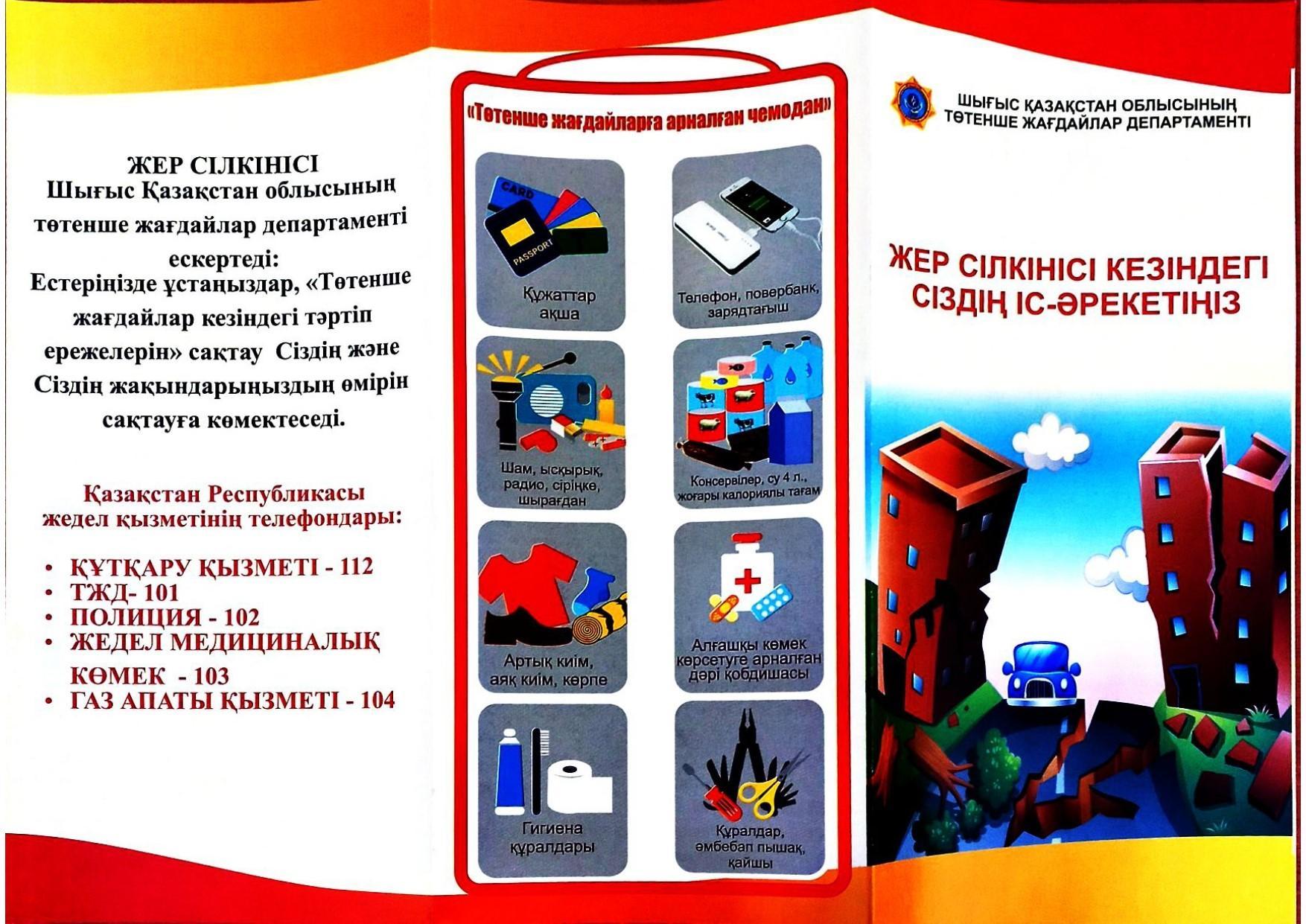 ЖЕР СІЛКІНІСІ
Шығыс Қазақстан облысының төтенше жағдайлар департаменті ескертеді:
Естеріңізде ұстаңыздар, «Төтенше жағдайлар кезіндегі тәртіп ережелерін» сақтау Сіздің және Сіздің жақындарыңыздың өмірін сақтауға көмектеседі.

Қазақстан Республикасы жедел қызметінің телефондары:

• ҚҰТҚАРУ ҚЫЗМЕТІ - 112
• ТЖД- 101
• ПОЛИЦИЯ - 102
• ЖЕДЕЛ МЕДИЦИНАЛЫҚ КӨМЕК - 103
• ГАЗ АПАТЫ ҚЫЗМЕТІ - 104

«Төтенше жағдайларға арналған чемодан»

CARD
PASSPORT
Құжаттар ақша

Телефон, повербанк, зарядтағыш

Шам, ысқырық, радио, сіріңке, шырағдан

Консервілер, су 4 л., жоғары калориялы тағам

Артық киім, аяқ киім, көрпе

Алғашқы көмек көрсетуге арналған дәрі қобдишасы

Гигиена құралдары

Құралдар, әмбебап пышақ, қайшы

ШЫҒЫС ҚАЗАҚСТАН ОБЛЫСЫНЫҢ ТӨТЕНШЕ ЖАҒДАЙЛАР ДЕПАРТАМЕНТІ

ЖЕР СІЛКІНІСІ КЕЗІНДЕГІ СІЗДІҢ ІС-ӘРЕКЕТІҢІЗ